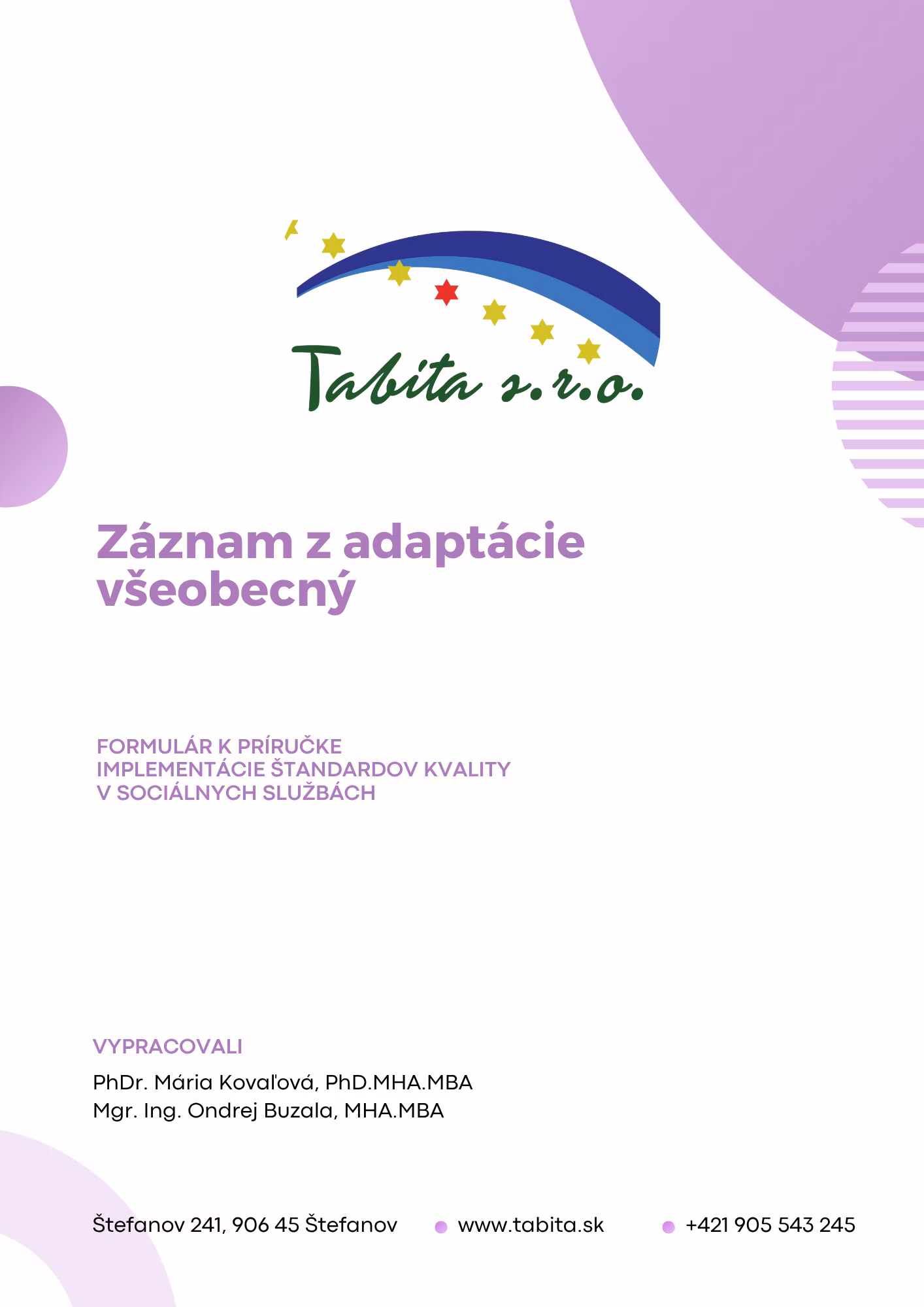 Tabita s.r.o.

Záznam z adaptácie všeobecný

FORMULÁR K PRÍRUČKE IMPLEMENTÁCIE ŠTANDARDOV KVALITY V SOCIÁLNYCH SLUŽBÁCH

VYPRACOVALI

PhDr. Mária Kovaľová, PhD.MHA.MBA
Mgr. Ing. Ondrej Buzala, MHA.MBA

Štefanov 241, 906 45 Štefanov www.tabita.sk +421 905 543 245